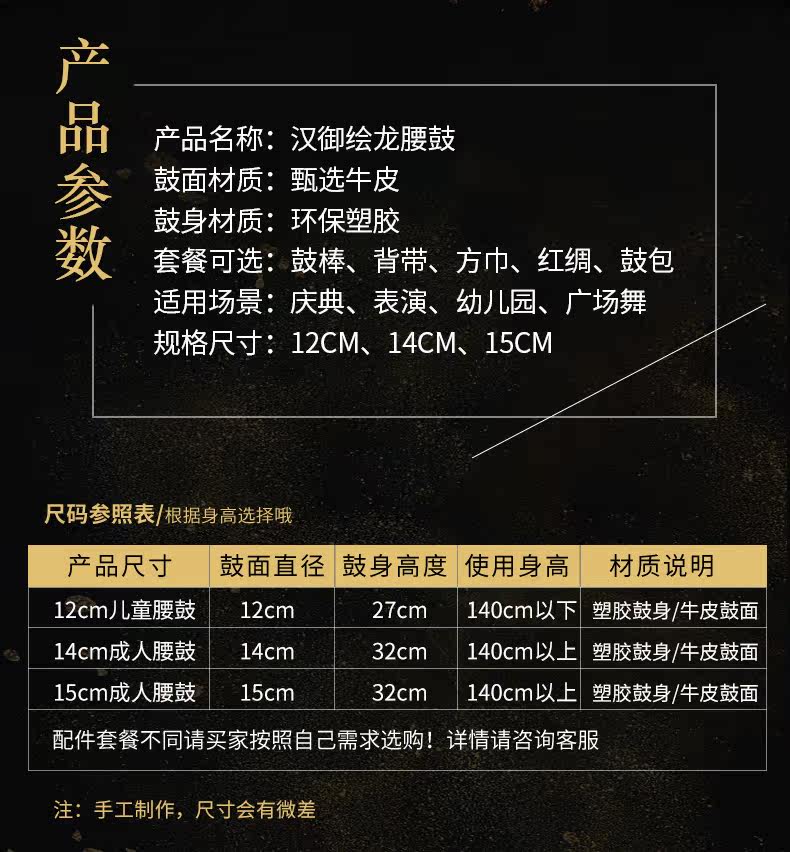 产品参数

产品名称：汉御绘龙腰鼓
鼓面材质：甄选牛皮
鼓身材质：环保塑胶
套餐可选：鼓棒、背带、方巾、红绸、鼓包
适用场景：庆典、表演、幼儿园、广场舞
规格尺寸：12CM、14CM、15CM

尺码参照表/根据身高选择哦

| 产品尺寸 | 鼓面直径 | 鼓身高度 | 使用身高 | 材质说明 |
|---|---|---|---|---|
| 12cm儿童腰鼓 | 12cm | 27cm | 140cm以下 | 塑胶鼓身/牛皮鼓面 |
| 14cm成人腰鼓 | 14cm | 32cm | 140cm以上 | 塑胶鼓身/牛皮鼓面 |
| 15cm成人腰鼓 | 15cm | 32cm | 140cm以上 | 塑胶鼓身/牛皮鼓面 |
| 配件套餐不同请买家按照自己需求选购！详情请咨询客服 | | | | |

注：手工制作，尺寸会有微差